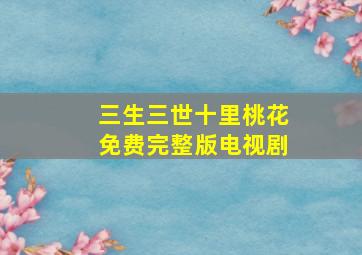 三生三世十里桃花
免费完整版电视剧